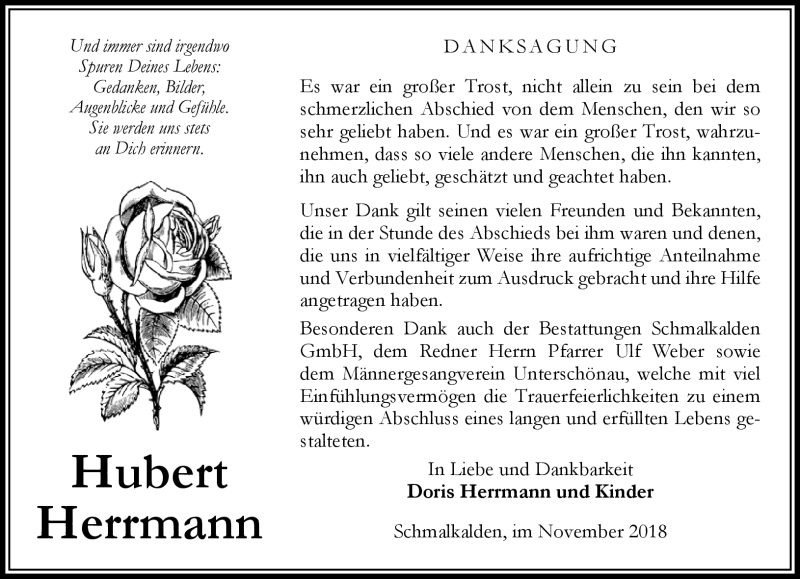 Und immer sind irgendwo
Spuren Deines Lebens:
Gedanken, Bilder,
Augenblicke und Gefühle.
Sie werden uns stets
an Dich erinnern.

Hubert
Herrmann

DANKSAGUNG

Es war ein großer Trost, nicht allein zu sein bei dem schmerzlichen Abschied von dem Menschen, den wir so sehr geliebt haben. Und es war ein großer Trost, wahrzunehmen, dass so viele andere Menschen, die ihn kannten, ihn auch geliebt, geschätzt und geachtet haben.

Unser Dank gilt seinen vielen Freunden und Bekannten, die in der Stunde des Abschieds bei ihm waren und denen, die uns in vielfältiger Weise ihre aufrichtige Anteilnahme und Verbundenheit zum Ausdruck gebracht und ihre Hilfe angetragen haben.

Besonderen Dank auch der Bestattungen Schmalkalden GmbH, dem Redner Herrn Pfarrer Ulf Weber sowie dem Männergesangverein Unterschönau, welche mit viel Einfühlungsvermögen die Trauerfeierlichkeiten zu einem würdigen Abschluss eines langen und erfüllten Lebens gestalteten.

In Liebe und Dankbarkeit
Doris Herrmann und Kinder

Schmalkalden, im November 2018